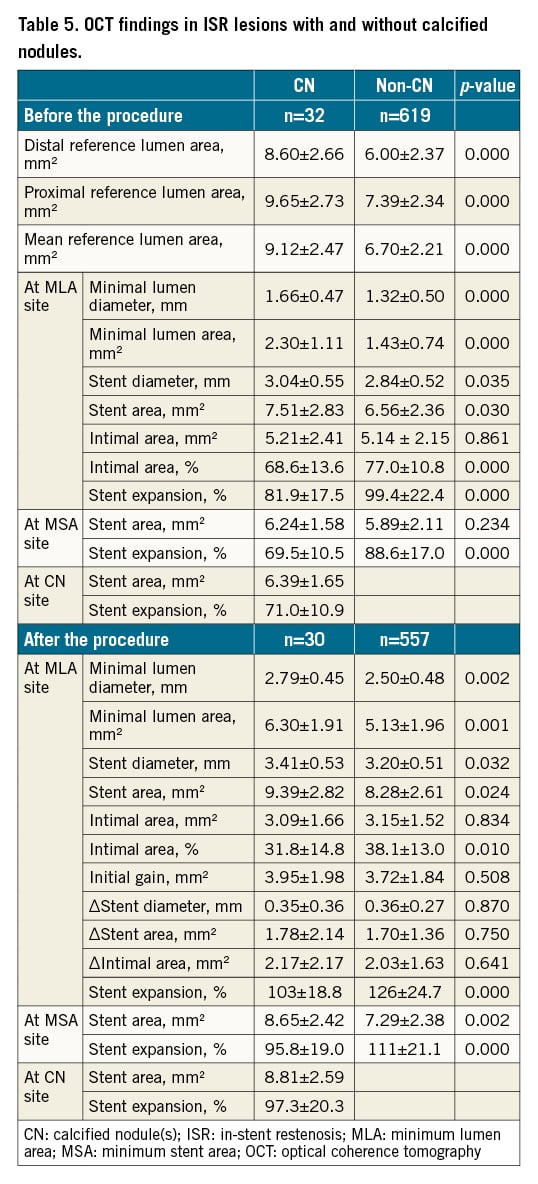 Table 5. OCT findings in ISR lesions with and without calcified nodules.

| | | CN | Non-CN | *p*-value |
|---|---|---|---|---|
| Before the procedure | | n=32 | n=619 | |
| Distal reference lumen area, mm² | | 8.60±2.66 | 6.00±2.37 | 0.000 |
| Proximal reference lumen area, mm² | | 9.65±2.73 | 7.39±2.34 | 0.000 |
| Mean reference lumen area, mm² | | 9.12±2.47 | 6.70±2.21 | 0.000 |
| At MLA site | Minimal lumen diameter, mm | 1.66±0.47 | 1.32±0.50 | 0.000 |
| | Minimal lumen area, mm² | 2.30±1.11 | 1.43±0.74 | 0.000 |
| | Stent diameter, mm | 3.04±0.55 | 2.84±0.52 | 0.035 |
| | Stent area, mm² | 7.51±2.83 | 6.56±2.36 | 0.030 |
| | Intimal area, mm² | 5.21±2.41 | 5.14 ± 2.15 | 0.861 |
| | Intimal area, % | 68.6±13.6 | 77.0±10.8 | 0.000 |
| | Stent expansion, % | 81.9±17.5 | 99.4±22.4 | 0.000 |
| At MSA site | Stent area, mm² | 6.24±1.58 | 5.89±2.11 | 0.234 |
| | Stent expansion, % | 69.5±10.5 | 88.6±17.0 | 0.000 |
| At CN site | Stent area, mm² | 6.39±1.65 | | |
| | Stent expansion, % | 71.0±10.9 | | |
| After the procedure | | n=30 | n=557 | |
| At MLA site | Minimal lumen diameter, mm | 2.79±0.45 | 2.50±0.48 | 0.002 |
| | Minimal lumen area, mm² | 6.30±1.91 | 5.13±1.96 | 0.001 |
| | Stent diameter, mm | 3.41±0.53 | 3.20±0.51 | 0.032 |
| | Stent area, mm² | 9.39±2.82 | 8.28±2.61 | 0.024 |
| | Intimal area, mm² | 3.09±1.66 | 3.15±1.52 | 0.834 |
| | Intimal area, % | 31.8±14.8 | 38.1±13.0 | 0.010 |
| | Initial gain, mm² | 3.95±1.98 | 3.72±1.84 | 0.508 |
| | ΔStent diameter, mm | 0.35±0.36 | 0.36±0.27 | 0.870 |
| | ΔStent area, mm² | 1.78±2.14 | 1.70±1.36 | 0.750 |
| | ΔIntimal area, mm² | 2.17±2.17 | 2.03±1.63 | 0.641 |
| | Stent expansion, % | 103±18.8 | 126±24.7 | 0.000 |
| At MSA site | Stent area, mm² | 8.65±2.42 | 7.29±2.38 | 0.002 |
| | Stent expansion, % | 95.8±19.0 | 111±21.1 | 0.000 |
| At CN site | Stent area, mm² | 8.81±2.59 | | |
| | Stent expansion, % | 97.3±20.3 | | |

CN: calcified nodule(s); ISR: in-stent restenosis; MLA: minimum lumen area; MSA: minimum stent area; OCT: optical coherence tomography